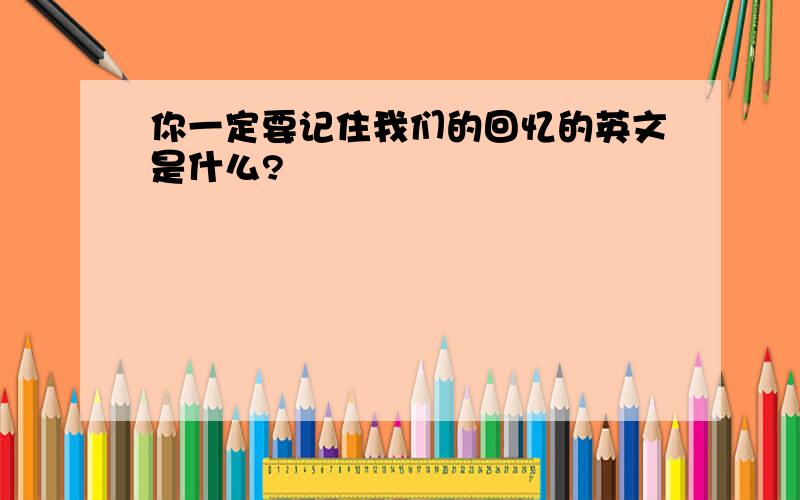 你一定要记住我们的回忆的英文是什么?